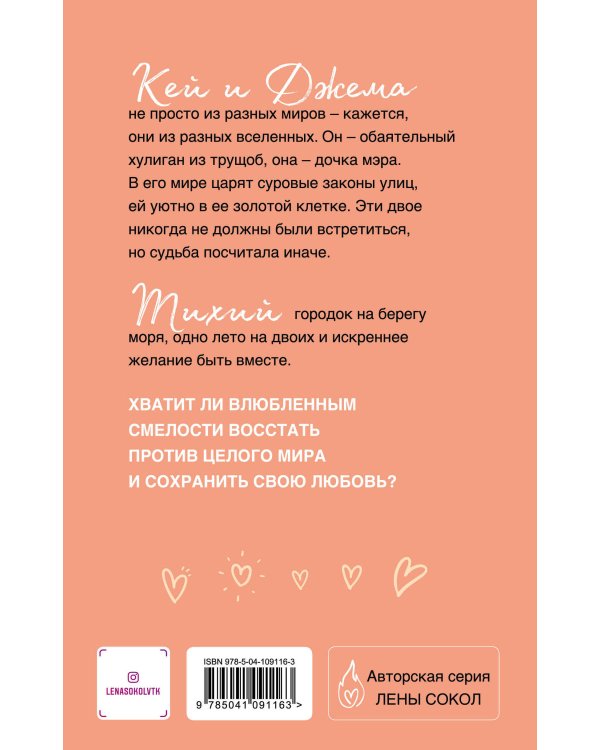 Кей и Джема не просто из разных миров – кажется, они из разных вселенных. Он – обаятельный хулиган из трущоб, она – дочка мэра. В его мире царят суровые законы улиц, ей уютно в ее золотой клетке. Эти двое никогда не должны были встретиться, но судьба посчитала иначе.

Тихий городок на берегу моря, одно лето на двоих и искреннее желание быть вместе.

ХВАТИТ ЛИ ВЛЮБЛЕННЫМ СМЕЛОСТИ ВОССТАТЬ ПРОТИВ ЦЕЛОГО МИРА И СОХРАНИТЬ СВОЮ ЛЮБОВЬ?

LENASOKOLVTK

ISBN 978-5-04-109116-3

9 785041 091163 >

Авторская серия
ЛЕНЫ СОКОЛ